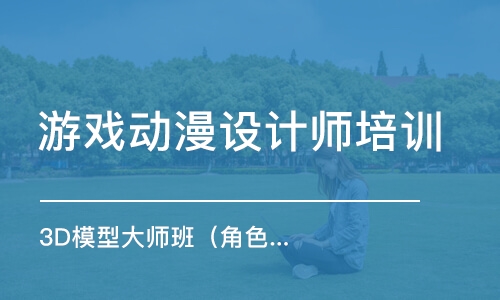 游戏动漫设计师培训

3D模型大师班（角色...